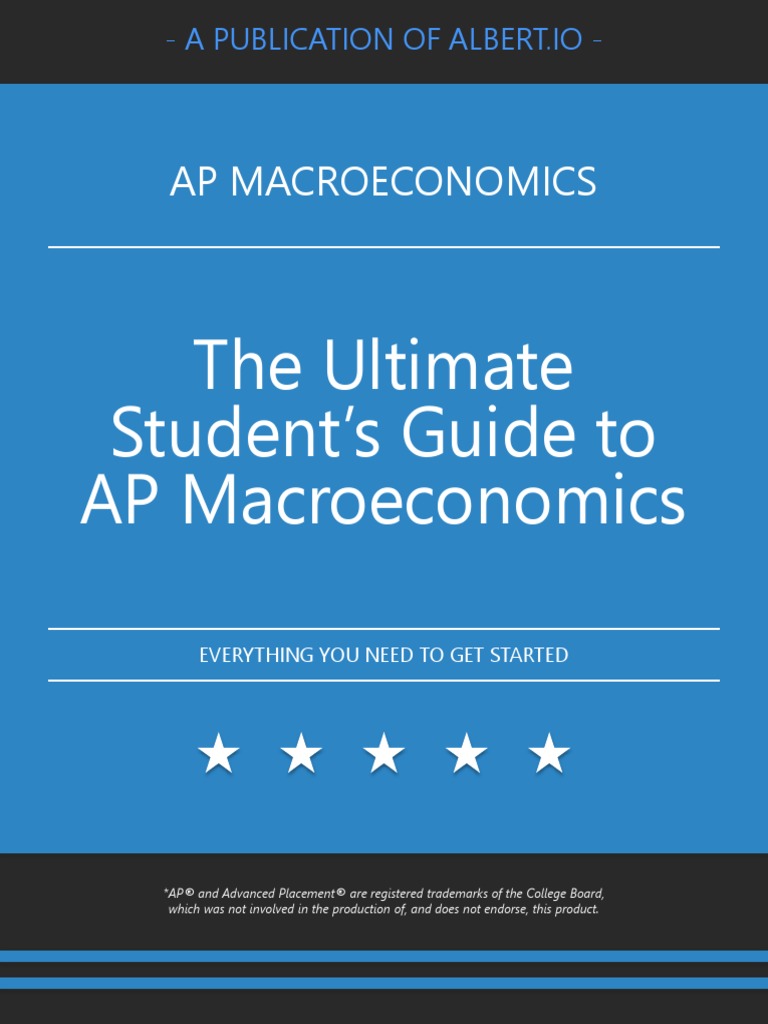 - A PUBLICATION OF ALBERT.IO -

AP MACROECONOMICS

The Ultimate Student's Guide to AP Macroeconomics

EVERYTHING YOU NEED TO GET STARTED

★ ★ ★ ★ ★

*AP® and Advanced Placement® are registered trademarks of the College Board, which was not involved in the production of, and does not endorse, this product.